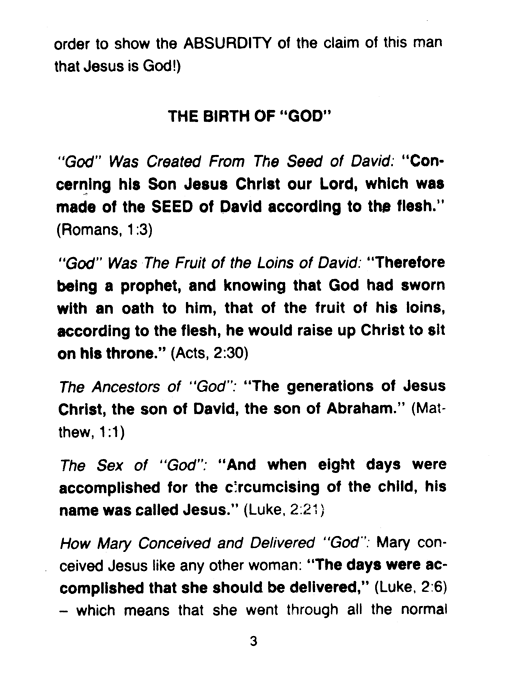 order to show the ABSURDITY of the claim of this man that Jesus is God!)

THE BIRTH OF "GOD"

"God" Was Created From The Seed of David: "Concerning his Son Jesus Christ our Lord, which was made of the SEED of David according to the flesh." (Romans, 1:3)

"God" Was The Fruit of the Loins of David: "Therefore being a prophet, and knowing that God had sworn with an oath to him, that of the fruit of his loins, according to the flesh, he would raise up Christ to sit on his throne." (Acts, 2:30)

The Ancestors of "God": "The generations of Jesus Christ, the son of David, the son of Abraham." (Matthew, 1:1)

The Sex of "God": "And when eight days were accomplished for the circumcising of the child, his name was called Jesus." (Luke, 2:21)

How Mary Conceived and Delivered "God": Mary conceived Jesus like any other woman: "The days were accomplished that she should be delivered," (Luke, 2:6) – which means that she went through all the normal

3